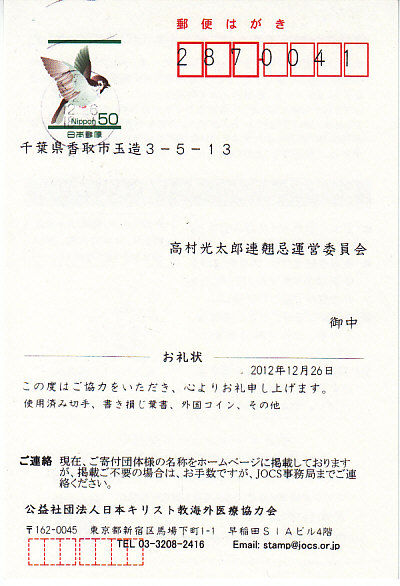 郵便はがき

2870041

Nippon 50
日本郵便

千葉県香取市玉造3－5－13

高村光太郎連翹忌運営委員会

御中

お礼状

2012年12月26日

この度はご協力をいただき、心よりお礼申し上げます。

使用済み切手、書き損じ葉書、外国コイン、その他

ご連絡 現在、ご寄付団体様の名称をホームページに掲載しておりますが、掲載ご不要の場合は、お手数ですが、JOCS事務局までご連絡ください。

公益社団法人日本キリスト教海外医療協力会

〒162-0045 東京都新宿区馬場下町1-1 早稲田SIAビル4階

TEL 03-3208-2416 Email: stamp@jocs.or.jp